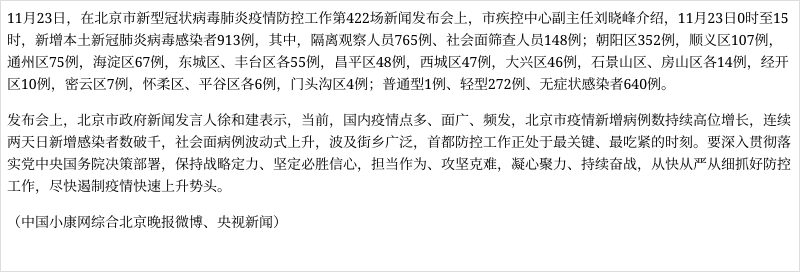 11月23日，在北京市新型冠状病毒肺炎疫情防控工作第422场新闻发布会上，市疾控中心副主任刘晓峰介绍，11月23日0时至15时，新增本土新冠肺炎病毒感染者913例，其中，隔离观察人员765例、社会面筛查人员148例；朝阳区352例，顺义区107例，通州区75例，海淀区67例，东城区、丰台区各55例，昌平区48例，西城区47例，大兴区46例，石景山区、房山区各14例，经开区10例，密云区7例，怀柔区、平谷区各6例，门头沟区4例；普通型1例、轻型272例、无症状感染者640例。

发布会上，北京市政府新闻发言人徐和建表示，当前，国内疫情点多、面广、频发，北京市疫情新增病例数持续高位增长，连续两天日新增感染者数破千，社会面病例波动式上升，波及街乡广泛，首都防控工作正处于最关键、最吃紧的时刻。要深入贯彻落实党中央国务院决策部署，保持战略定力、坚定必胜信心，担当作为、攻坚克难，凝心聚力、持续奋战，从快从严从细抓好防控工作，尽快遏制疫情快速上升势头。

（中国小康网综合北京晚报微博、央视新闻）